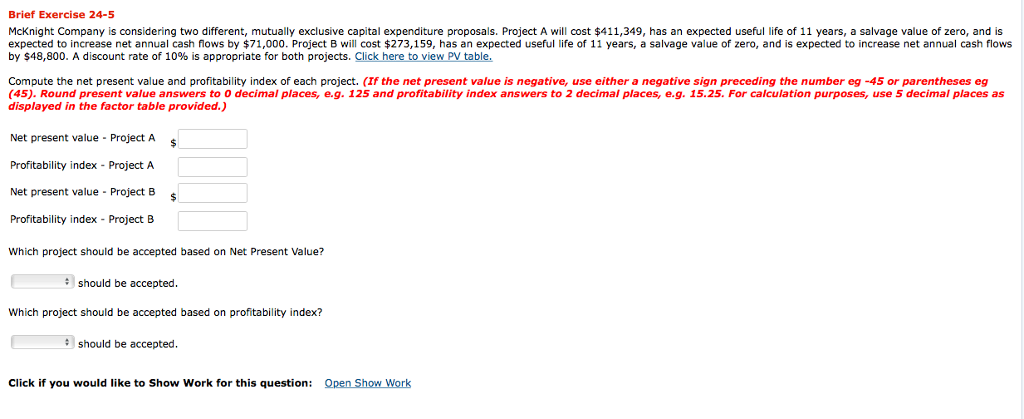 Brief Exercise 24-5

McKnight Company is considering two different, mutually exclusive capital expenditure proposals. Project A will cost \$411,349, has an expected useful life of 11 years, a salvage value of zero, and is expected to increase net annual cash flows by \$71,000. Project B will cost \$273,159, has an expected useful life of 11 years, a salvage value of zero, and is expected to increase net annual cash flows by \$48,800. A discount rate of 10% is appropriate for both projects. Click here to view PV table.

Compute the net present value and profitability index of each project. (If the net present value is negative, use either a negative sign preceding the number eg -45 or parentheses eg (45). Round present value answers to 0 decimal places, e.g. 125 and profitability index answers to 2 decimal places, e.g. 15.25. For calculation purposes, use 5 decimal places as displayed in the factor table provided.)

Net present value - Project A \$

Profitability index - Project A

Net present value - Project B \$

Profitability index - Project B

Which project should be accepted based on Net Present Value?

should be accepted.

Which project should be accepted based on profitability index?

should be accepted.

Click if you would like to Show Work for this question: Open Show Work